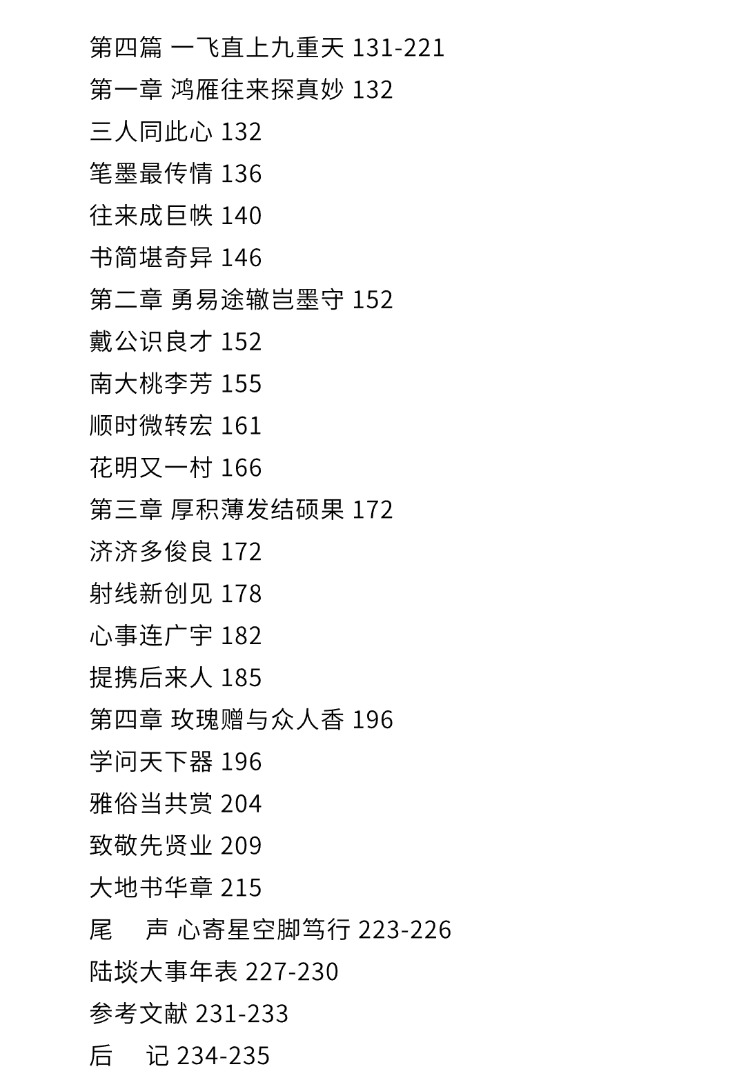 第四篇 一飞直上九重天 131-221
第一章 鸿雁往来探真妙 132
三人同此心 132
笔墨最传情 136
往来成巨帙 140
书简堪奇异 146
第二章 勇易途辙岂墨守 152
戴公识良才 152
南大桃李芳 155
顺时微转宏 161
花明又一村 166
第三章 厚积薄发结硕果 172
济济多俊良 172
射线新创见 178
心事连广宇 182
提携后来人 185
第四章 玫瑰赠与众人香 196
学问天下器 196
雅俗当共赏 204
致敬先贤业 209
大地书华章 215
尾 声 心寄星空脚笃行 223-226
陆埮大事年表 227-230
参考文献 231-233
后 记 234-235